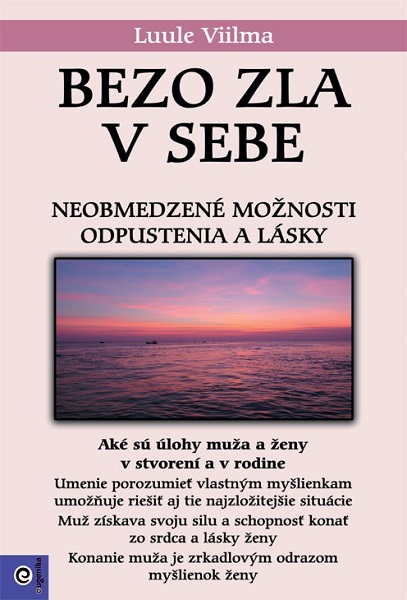 Luule Viilma

BEZO ZLA V SEBE

NEOBMEDZENÉ MOŽNOSTI ODPUSTENIA A LÁSKY

Aké sú úlohy muža a ženy v stvorení a v rodine

Umenie porozumieť vlastným myšlienkam umožňuje riešiť aj tie najzložitejšie situácie

Muž získava svoju silu a schopnosť konať zo srdca a lásky ženy

Konanie muža je zrkadlovým odrazom myšlienok ženy

eugenika